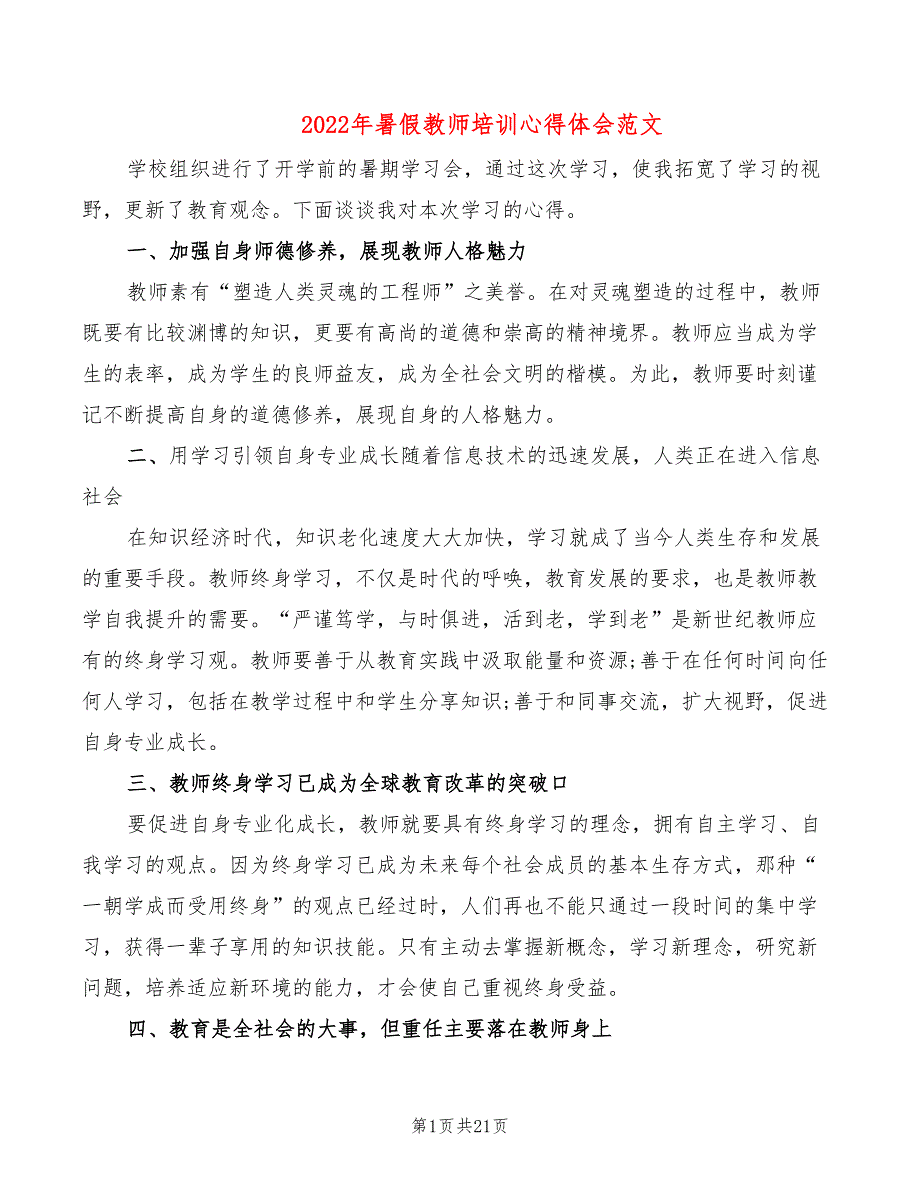 2022年暑假教师培训心得体会范文

学校组织进行了开学前的暑期学习会，通过这次学习，使我拓宽了学习的视野，更新了教育观念。下面谈谈我对本次学习的心得。

一、加强自身师德修养，展现教师人格魅力

教师素有“塑造人类灵魂的工程师”之美誉。在对灵魂塑造的过程中，教师既要有比较渊博的知识，更要有高尚的道德和崇高的精神境界。教师应当成为学生的表率，成为学生的良师益友，成为全社会文明的楷模。为此，教师要时刻谨记不断提高自身的道德修养，展现自身的人格魅力。

二、用学习引领自身专业成长随着信息技术的迅速发展，人类正在进入信息社会

在知识经济时代，知识老化速度大大加快，学习就成了当今人类生存和发展的重要手段。教师终身学习，不仅是时代的呼唤，教育发展的要求，也是教师教学自我提升的需要。“严谨笃学，与时俱进，活到老，学到老”是新世纪教师应有的终身学习观。教师要善于从教育实践中汲取能量和资源;善于在任何时间向任何人学习，包括在教学过程中和学生分享知识;善于和同事交流，扩大视野，促进自身专业成长。

三、教师终身学习已成为全球教育改革的突破口

要促进自身专业化成长，教师就要具有终身学习的理念，拥有自主学习、自我学习的观点。因为终身学习已成为未来每个社会成员的基本生存方式，那种“一朝学成而受用终身”的观点已经过时，人们再也不能只通过一段时间的集中学习，获得一辈子享用的知识技能。只有主动去掌握新概念，学习新理念，研究新问题，培养适应新环境的能力，才会使自己重视终身受益。

四、教育是全社会的大事，但重任主要落在教师身上

第1页共21页